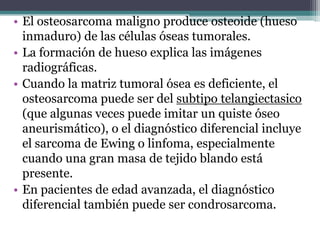 • El osteosarcoma maligno produce osteoide (hueso inmaduro) de las células óseas tumorales.
• La formación de hueso explica las imágenes radiográficas.
• Cuando la matriz tumoral ósea es deficiente, el osteosarcoma puede ser del subtipo telangiectasico (que algunas veces puede imitar un quiste óseo aneurismático), o el diagnóstico diferencial incluye el sarcoma de Ewing o linfoma, especialmente cuando una gran masa de tejido blando está presente.
• En pacientes de edad avanzada, el diagnóstico diferencial también puede ser condrosarcoma.